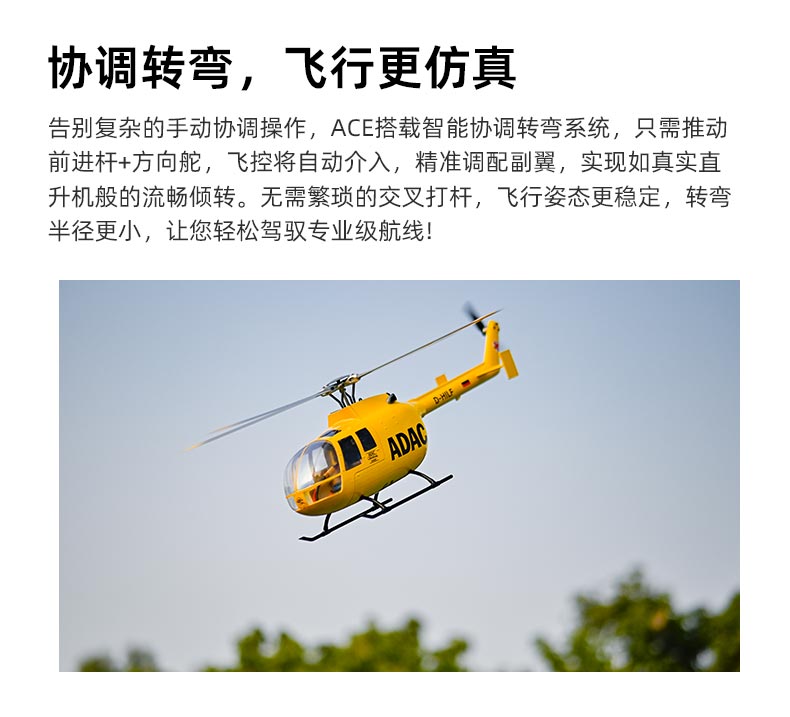 协调转弯，飞行更仿真

告别复杂的手动协调操作，ACE搭载智能协调转弯系统，只需推动前进杆+方向舵，飞控将自动介入，精准调配副翼，实现如真实直升机般的流畅倾转。无需繁琐的交叉打杆，飞行姿态更稳定，转弯半径更小，让您轻松驾驭专业级航线!

ADAC

D-HILF